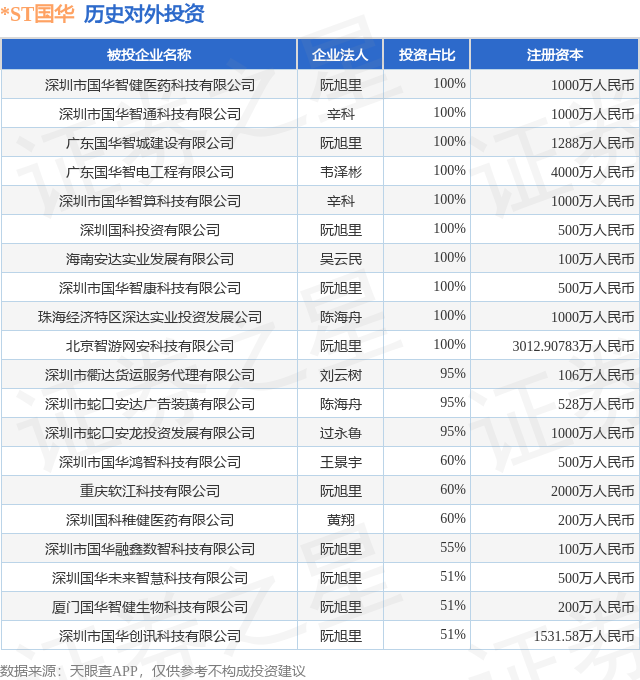 *ST国华 历史对外投资

| 被投企业名称 | 企业法人 | 投资占比 | 注册资本 |
|---|---|---|---|
| 深圳市国华智健医药科技有限公司 | 阮旭里 | 100% | 1000万人民币 |
| 深圳市国华智通科技有限公司 | 辛科 | 100% | 1000万人民币 |
| 广东国华智城建设有限公司 | 阮旭里 | 100% | 1288万人民币 |
| 广东国华智电工程有限公司 | 韦泽彬 | 100% | 4000万人民币 |
| 深圳市国华智算科技有限公司 | 辛科 | 100% | 1000万人民币 |
| 深圳国科投资有限公司 | 阮旭里 | 100% | 500万人民币 |
| 海南安达实业发展有限公司 | 吴云民 | 100% | 100万人民币 |
| 深圳市国华智康科技有限公司 | 阮旭里 | 100% | 500万人民币 |
| 珠海经济特区深达实业投资发展公司 | 陈海舟 | 100% | 1000万人民币 |
| 北京智游网安科技有限公司 | 阮旭里 | 100% | 3012.90783万人民币 |
| 深圳市衢达货运服务代理有限公司 | 刘云树 | 95% | 106万人民币 |
| 深圳市蛇口安达广告装璜有限公司 | 陈海舟 | 95% | 528万人民币 |
| 深圳市蛇口安龙投资发展有限公司 | 过永鲁 | 95% | 1000万人民币 |
| 深圳市国华鸿智科技有限公司 | 王景宇 | 60% | 500万人民币 |
| 重庆软江科技有限公司 | 阮旭里 | 60% | 2000万人民币 |
| 深圳国科稚健医药有限公司 | 黄翔 | 60% | 200万人民币 |
| 深圳市国华融鑫数智科技有限公司 | 阮旭里 | 55% | 100万人民币 |
| 深圳国华未来智慧科技有限公司 | 阮旭里 | 51% | 500万人民币 |
| 厦门国华智健生物科技有限公司 | 阮旭里 | 51% | 200万人民币 |
| 深圳市国华创讯科技有限公司 | 阮旭里 | 51% | 1531.58万人民币 |

数据来源：天眼查APP，仅供参考不构成投资建议